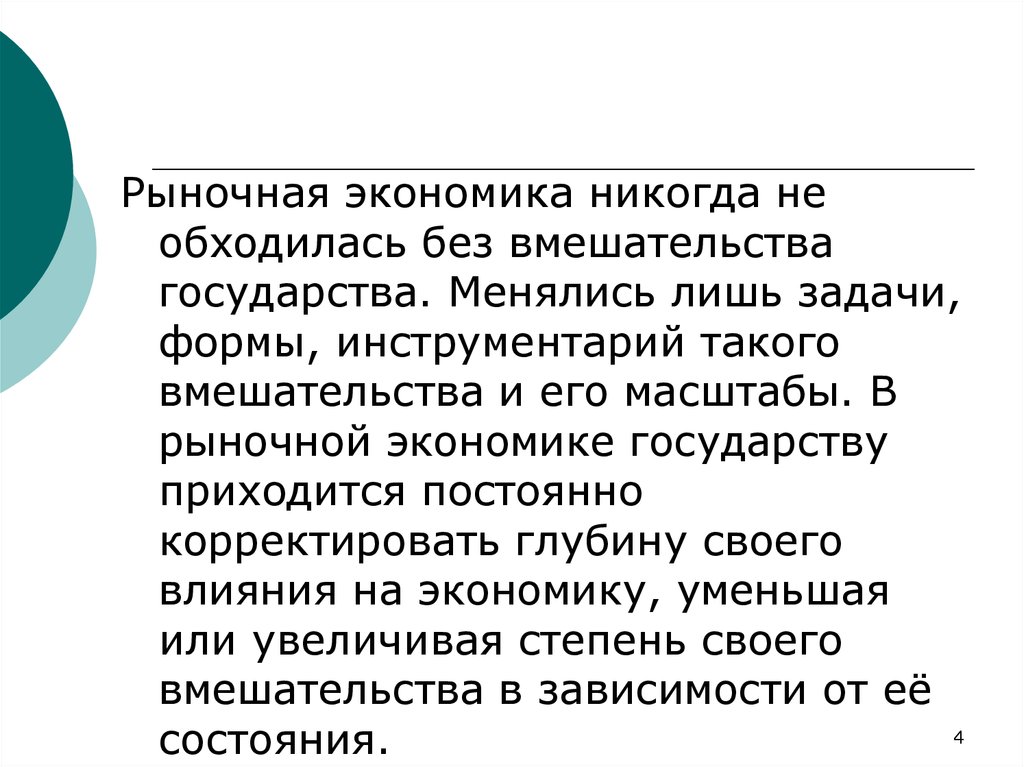 Рыночная экономика никогда не обходилась без вмешательства государства. Менялись лишь задачи, формы, инструментарий такого вмешательства и его масштабы. В рыночной экономике государству приходится постоянно корректировать глубину своего влияния на экономику, уменьшая или увеличивая степень своего вмешательства в зависимости от её состояния.

4